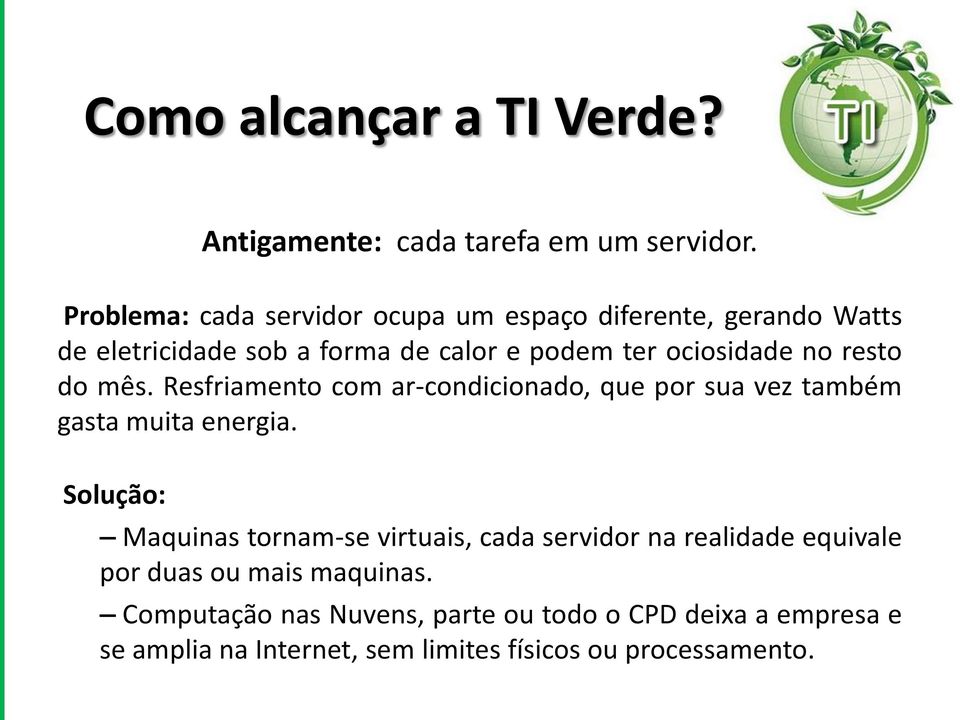 Como alcançar a TI Verde?

TI

Antigamente: cada tarefa em um servidor.

Problema: cada servidor ocupa um espaço diferente, gerando Watts de eletricidade sob a forma de calor e podem ter ociosidade no resto do mês. Resfriamento com ar-condicionado, que por sua vez também gasta muita energia.

Solução:

– Maquinas tornam-se virtuais, cada servidor na realidade equivale por duas ou mais maquinas.

– Computação nas Nuvens, parte ou todo o CPD deixa a empresa e se amplia na Internet, sem limites físicos ou processamento.